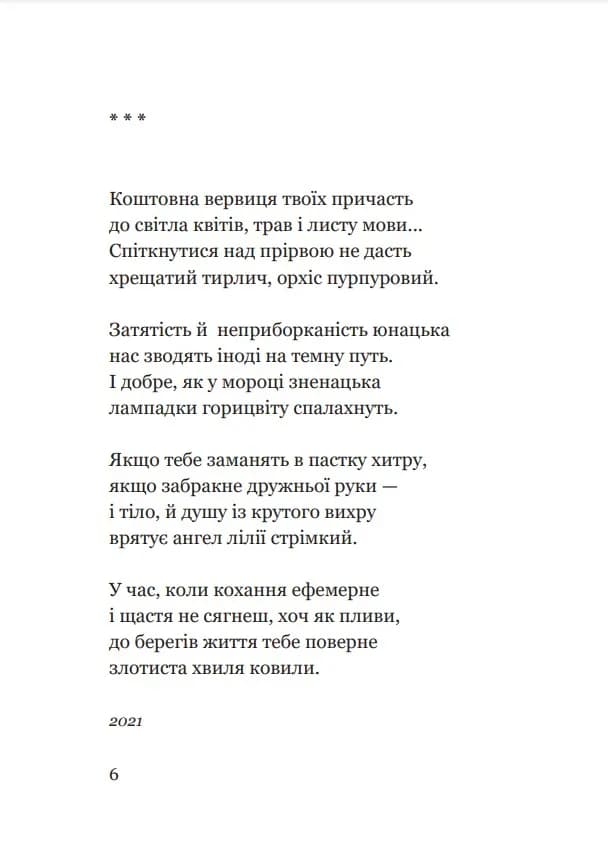 * * *

Коштовна вервиця твоїх причасть
до світла квітів, трав і листу мови...
Спіткнутися над прірвою не дасть
хрещатий тирлич, орхіс пурпуровий.

Затятість й  неприборканість юнацька
нас зводять іноді на темну путь.
І добре, як у мороці зненацька
лампадки горицвіту спалахнуть.

Якщо тебе заманять в пастку хитру,
якщо забракне дружньої руки —
і тіло, й душу із крутого вихру
врятує ангел лілії стрімкий.

У час, коли кохання ефемерне
і щастя не сягнеш, хоч як пливи,
до берегів життя тебе поверне
злотиста хвиля ковили.

2021

6